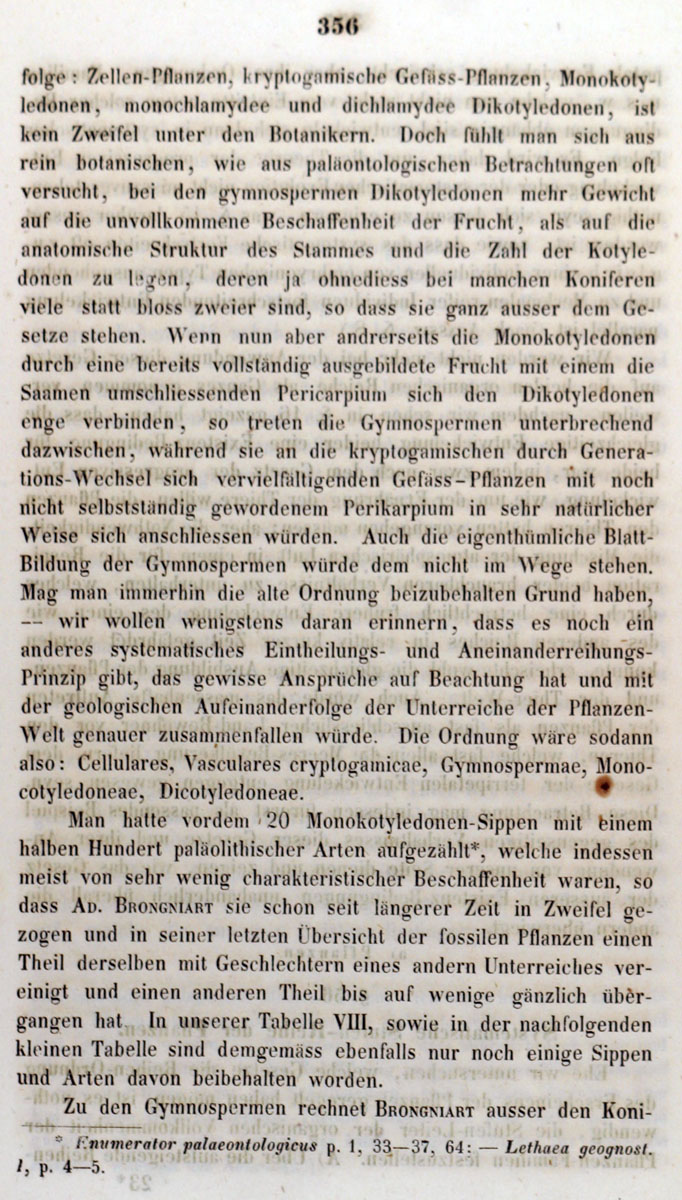 356

folge: Zellen-Pflanzen, kryptogamische Gefäss-Pflanzen, Monokotyledonen, monochlamydee und dichlamydee Dikotyledonen, ist kein Zweifel unter den Botanikern. Doch fühlt man sich aus rein botanischen, wie aus paläontologischen Betrachtungen oft versucht, bei den gymnospermen Dikotyledonen mehr Gewicht auf die unvollkommene Beschaffenheit der Frucht, als auf die anatomische Struktur des Stammes und die Zahl der Kotyledonen zu legen, deren ja ohnediess bei manchen Koniferen viele statt bloss zweier sind, so dass sie ganz ausser dem Gesetze stehen. Wenn nun aber andrerseits die Monokotyledonen durch eine bereits vollständig ausgebildete Frucht mit einem die Saamen umschliessenden Pericarpium sich den Dikotyledonen enge verbinden, so treten die Gymnospermen unterbrechend dazwischen, während sie an die kryptogamischen durch Generations-Wechsel sich vervielfältigenden Gefäss-Pflanzen mit noch nicht selbstständig gewordenem Perikarpium in sehr natürlicher Weise sich anschliessen würden. Auch die eigenthümliche Blatt-Bildung der Gymnospermen würde dem nicht im Wege stehen. Mag man immerhin die alte Ordnung beizubehalten Grund haben, — wir wollen wenigstens daran erinnern, dass es noch ein anderes systematisches Eintheilungs- und Aneinanderreihungs-Prinzip gibt, das gewisse Ansprüche auf Beachtung hat und mit der geologischen Aufeinanderfolge der Unterreiche der Pflanzen-Welt genauer zusammenfallen würde. Die Ordnung wäre sodann also: Cellulares, Vasculares cryptogamicae, Gymnospermae, Monocotyledoneae, Dicotyledoneae.

Man hatte vordem 20 Monokotyledonen-Sippen mit einem halben Hundert paläolithischer Arten aufgezählt*, welche indessen meist von sehr wenig charakteristischer Beschaffenheit waren, so dass Ad. Brongniart sie schon seit längerer Zeit in Zweifel gezogen und in seiner letzten Übersicht der fossilen Pflanzen einen Theil derselben mit Geschlechtern eines andern Unterreiches vereinigt und einen anderen Theil bis auf wenige gänzlich übergangen hat. In unserer Tabelle VIII, sowie in der nachfolgenden kleinen Tabelle sind demgemäss ebenfalls nur noch einige Sippen und Arten davon beibehalten worden.

Zu den Gymnospermen rechnet Brongniart ausser den Koni-

* Enumerator palaeontologicus p. 1, 33—37, 64: — Lethaea geognost. I, p. 4—5.